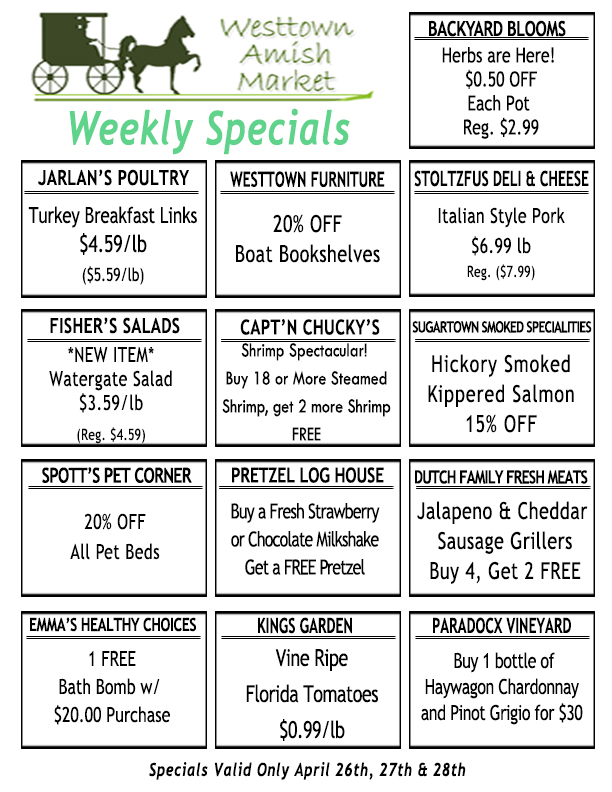 Westtown Amish Market

Weekly Specials

BACKYARD BLOOMS

Herbs are Here!
$0.50 OFF
Each Pot
Reg. $2.99

JARLAN'S POULTRY

Turkey Breakfast Links
$4.59/lb
($5.59/lb)

WESTTOWN FURNITURE

20% OFF
Boat Bookshelves

STOLTZFUS DELI & CHEESE

Italian Style Pork
$6.99 lb
Reg. ($7.99)

FISHER'S SALADS

*NEW ITEM*
Watergate Salad
$3.59/lb
(Reg. $4.59)

CAPT'N CHUCKY'S

Shrimp Spectacular!
Buy 18 or More Steamed Shrimp, get 2 more Shrimp FREE

SUGARTOWN SMOKED SPECIALITIES

Hickory Smoked
Kippered Salmon
15% OFF

SPOTT'S PET CORNER

20% OFF
All Pet Beds

PRETZEL LOG HOUSE

Buy a Fresh Strawberry or Chocolate Milkshake
Get a FREE Pretzel

DUTCH FAMILY FRESH MEATS

Jalapeno & Cheddar
Sausage Grillers
Buy 4, Get 2 FREE

EMMA'S HEALTHY CHOICES

1 FREE
Bath Bomb w/
$20.00 Purchase

KINGS GARDEN

Vine Ripe
Florida Tomatoes
$0.99/lb

PARADOCX VINEYARD

Buy 1 bottle of
Haywagon Chardonnay
and Pinot Grigio for $30

Specials Valid Only April 26th, 27th & 28th